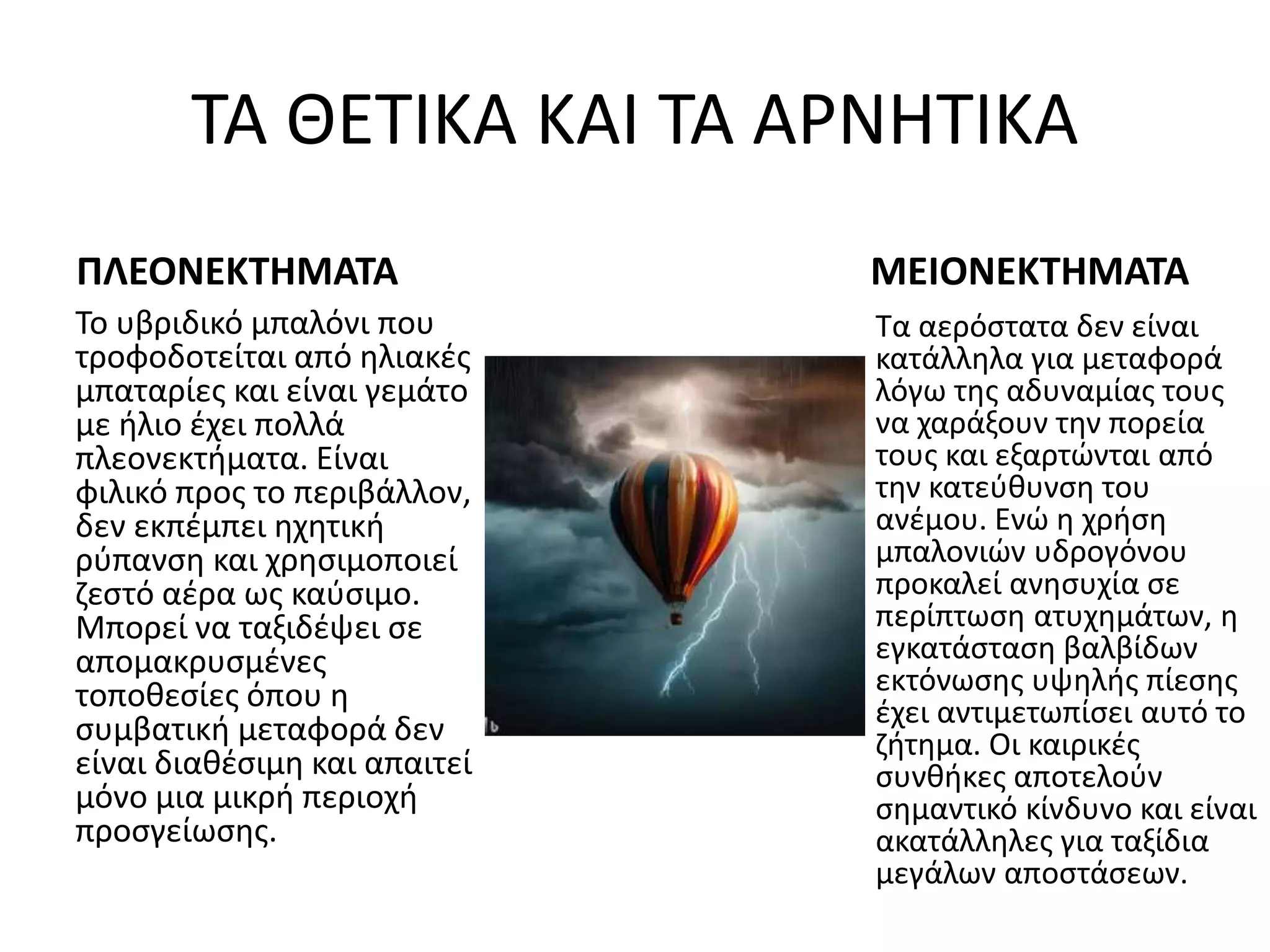 ΤΑ ΘΕΤΙΚΑ ΚΑΙ ΤΑ ΑΡΝΗΤΙΚΑ

ΠΛΕΟΝΕΚΤΗΜΑΤΑ

Το υβριδικό μπαλόνι που τροφοδοτείται από ηλιακές μπαταρίες και είναι γεμάτο με ήλιο έχει πολλά πλεονεκτήματα. Είναι φιλικό προς το περιβάλλον, δεν εκπέμπει ηχητική ρύπανση και χρησιμοποιεί ζεστό αέρα ως καύσιμο. Μπορεί να ταξιδέψει σε απομακρυσμένες τοποθεσίες όπου η συμβατική μεταφορά δεν είναι διαθέσιμη και απαιτεί μόνο μια μικρή περιοχή προσγείωσης.

ΜΕΙΟΝΕΚΤΗΜΑΤΑ

Τα αερόστατα δεν είναι κατάλληλα για μεταφορά λόγω της αδυναμίας τους να χαράξουν την πορεία τους και εξαρτώνται από την κατεύθυνση του ανέμου. Ενώ η χρήση μπαλονιών υδρογόνου προκαλεί ανησυχία σε περίπτωση ατυχημάτων, η εγκατάσταση βαλβίδων εκτόνωσης υψηλής πίεσης έχει αντιμετωπίσει αυτό το ζήτημα. Οι καιρικές συνθήκες αποτελούν σημαντικό κίνδυνο και είναι ακατάλληλες για ταξίδια μεγάλων αποστάσεων.